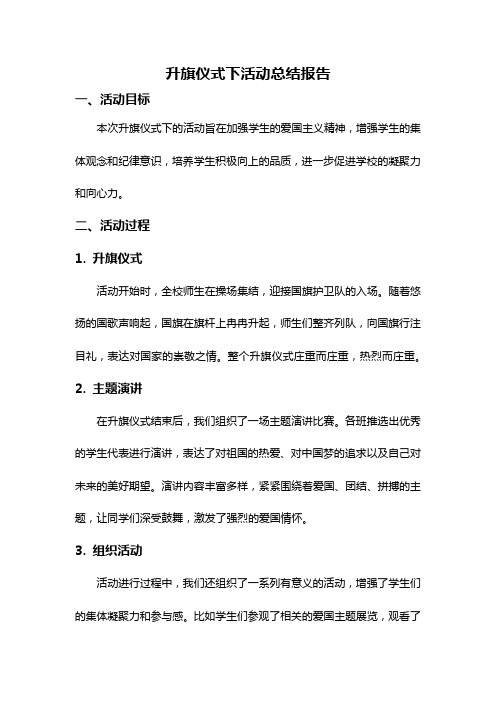 升旗仪式下活动总结报告

一、活动目标

本次升旗仪式下的活动旨在加强学生的爱国主义精神，增强学生的集体观念和纪律意识，培养学生积极向上的品质，进一步促进学校的凝聚力和向心力。

二、活动过程

1. 升旗仪式

活动开始时，全校师生在操场集结，迎接国旗护卫队的入场。随着悠扬的国歌声响起，国旗在旗杆上冉冉升起，师生们整齐列队，向国旗行注目礼，表达对国家的崇敬之情。整个升旗仪式庄重而庄重，热烈而庄重。

2. 主题演讲

在升旗仪式结束后，我们组织了一场主题演讲比赛。各班推选出优秀的学生代表进行演讲，表达了对祖国的热爱、对中国梦的追求以及自己对未来的美好期望。演讲内容丰富多样，紧紧围绕着爱国、团结、拼搏的主题，让同学们深受鼓舞，激发了强烈的爱国情怀。

3. 组织活动

活动进行过程中，我们还组织了一系列有意义的活动，增强了学生们的集体凝聚力和参与感。比如学生们参观了相关的爱国主题展览，观看了